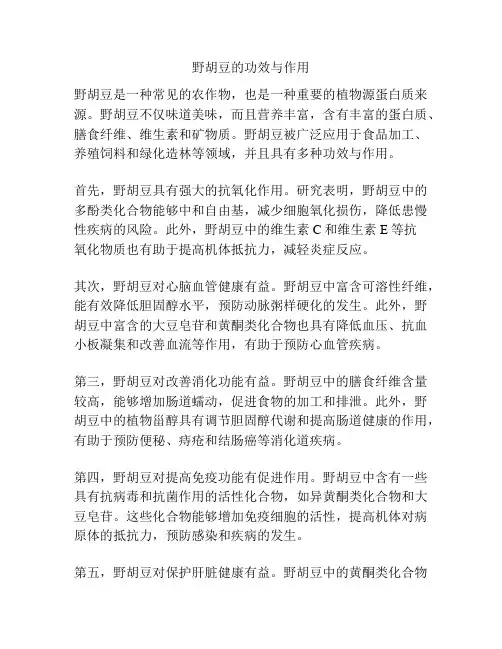 野胡豆的功效与作用

野胡豆是一种常见的农作物，也是一种重要的植物源蛋白质来源。野胡豆不仅味道美味，而且营养丰富，含有丰富的蛋白质、膳食纤维、维生素和矿物质。野胡豆被广泛应用于食品加工、养殖饲料和绿化造林等领域，并且具有多种功效与作用。

首先，野胡豆具有强大的抗氧化作用。研究表明，野胡豆中的多酚类化合物能够中和自由基，减少细胞氧化损伤，降低患慢性疾病的风险。此外，野胡豆中的维生素 C 和维生素 E 等抗氧化物质也有助于提高机体抵抗力，减轻炎症反应。

其次，野胡豆对心脑血管健康有益。野胡豆中富含可溶性纤维，能有效降低胆固醇水平，预防动脉粥样硬化的发生。此外，野胡豆中富含的大豆皂苷和黄酮类化合物也具有降低血压、抗血小板凝集和改善血流等作用，有助于预防心血管疾病。

第三，野胡豆对改善消化功能有益。野胡豆中的膳食纤维含量较高，能够增加肠道蠕动，促进食物的加工和排泄。此外，野胡豆中的植物甾醇具有调节胆固醇代谢和提高肠道健康的作用，有助于预防便秘、痔疮和结肠癌等消化道疾病。

第四，野胡豆对提高免疫功能有促进作用。野胡豆中含有一些具有抗病毒和抗菌作用的活性化合物，如异黄酮类化合物和大豆皂苷。这些化合物能够增加免疫细胞的活性，提高机体对病原体的抵抗力，预防感染和疾病的发生。

第五，野胡豆对保护肝脏健康有益。野胡豆中的黄酮类化合物